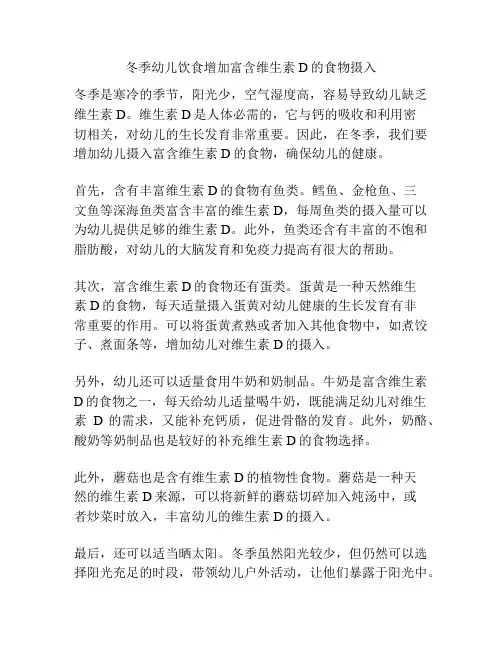 冬季幼儿饮食增加富含维生素 D 的食物摄入

冬季是寒冷的季节，阳光少，空气湿度高，容易导致幼儿缺乏维生素 D。维生素 D 是人体必需的，它与钙的吸收和利用密切相关，对幼儿的生长发育非常重要。因此，在冬季，我们要增加幼儿摄入富含维生素 D 的食物，确保幼儿的健康。

首先，含有丰富维生素 D 的食物有鱼类。鳕鱼、金枪鱼、三文鱼等深海鱼类富含丰富的维生素 D，每周鱼类的摄入量可以为幼儿提供足够的维生素 D。此外，鱼类还含有丰富的不饱和脂肪酸，对幼儿的大脑发育和免疫力提高有很大的帮助。

其次，富含维生素 D 的食物还有蛋类。蛋黄是一种天然维生素 D 的食物，每天适量摄入蛋黄对幼儿健康的生长发育有非常重要的作用。可以将蛋黄煮熟或者加入其他食物中，如煮饺子、煮面条等，增加幼儿对维生素 D 的摄入。

另外，幼儿还可以适量食用牛奶和奶制品。牛奶是富含维生素 D 的食物之一，每天给幼儿适量喝牛奶，既能满足幼儿对维生素 D 的需求，又能补充钙质，促进骨骼的发育。此外，奶酪、酸奶等奶制品也是较好的补充维生素 D 的食物选择。

此外，蘑菇也是含有维生素 D 的植物性食物。蘑菇是一种天然的维生素 D 来源，可以将新鲜的蘑菇切碎加入炖汤中，或者炒菜时放入，丰富幼儿的维生素 D 的摄入。

最后，还可以适当晒太阳。冬季虽然阳光较少，但仍然可以选择阳光充足的时段，带领幼儿户外活动，让他们暴露于阳光中。